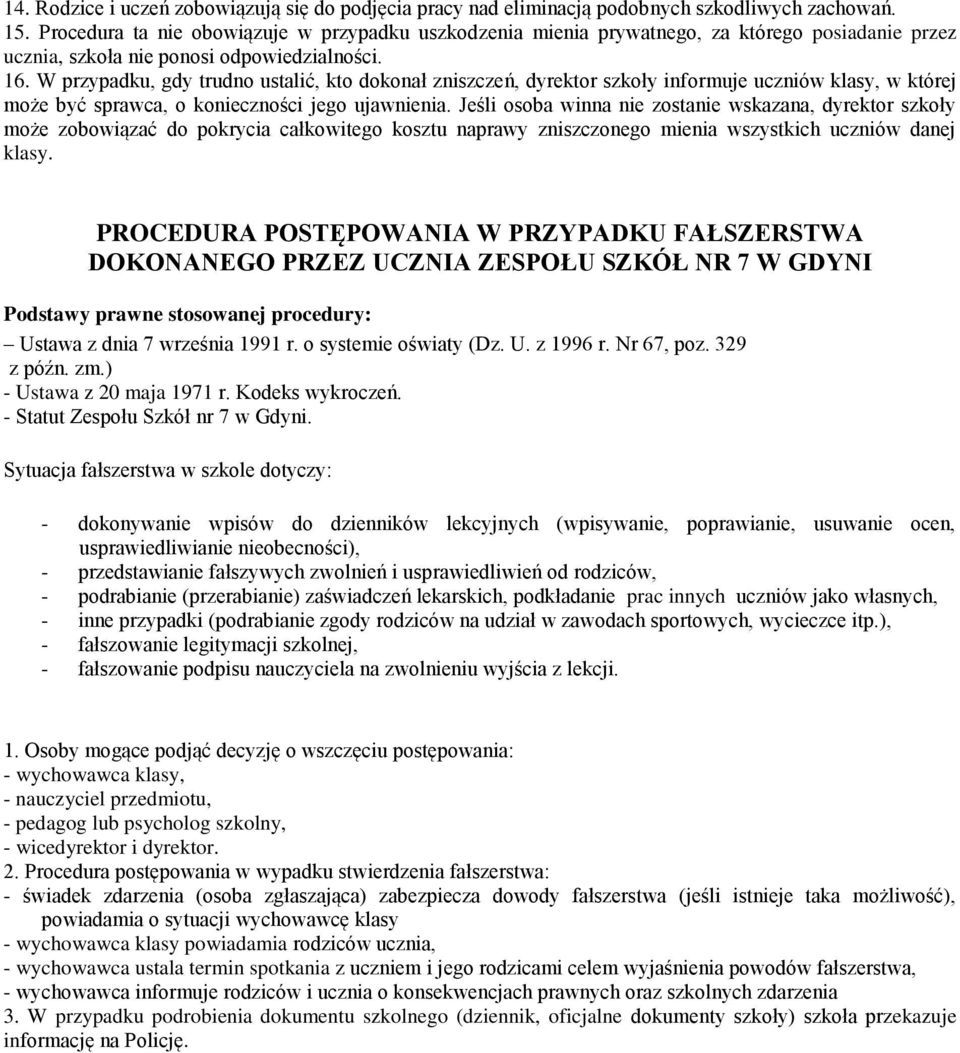 14. Rodzice i uczeń zobowiązują się do podjęcia pracy nad eliminacją podobnych szkodliwych zachowań.
15. Procedura ta nie obowiązuje w przypadku uszkodzenia mienia prywatnego, za którego posiadanie przez ucznia, szkoła nie ponosi odpowiedzialności.
16. W przypadku, gdy trudno ustalić, kto dokonał zniszczeń, dyrektor szkoły informuje uczniów klasy, w której może być sprawca, o konieczności jego ujawnienia. Jeśli osoba winna nie zostanie wskazana, dyrektor szkoły może zobowiązać do pokrycia całkowitego kosztu naprawy zniszczonego mienia wszystkich uczniów danej klasy.

PROCEDURA POSTĘPOWANIA W PRZYPADKU FAŁSZERSTWA DOKONANEGO PRZEZ UCZNIA ZESPOŁU SZKÓŁ NR 7 W GDYNI

Podstawy prawne stosowanej procedury:
– Ustawa z dnia 7 września 1991 r. o systemie oświaty (Dz. U. z 1996 r. Nr 67, poz. 329 z późn. zm.)
- Ustawa z 20 maja 1971 r. Kodeks wykroczeń.
- Statut Zespołu Szkół nr 7 w Gdyni.

Sytuacja fałszerstwa w szkole dotyczy:

- dokonywanie wpisów do dzienników lekcyjnych (wpisywanie, poprawianie, usuwanie ocen, usprawiedliwianie nieobecności),
- przedstawianie fałszywych zwolnień i usprawiedliwień od rodziców,
- podrabianie (przerabianie) zaświadczeń lekarskich, podkładanie prac innych uczniów jako własnych,
- inne przypadki (podrabianie zgody rodziców na udział w zawodach sportowych, wycieczce itp.),
- fałszowanie legitymacji szkolnej,
- fałszowanie podpisu nauczyciela na zwolnieniu wyjścia z lekcji.

1. Osoby mogące podjąć decyzję o wszczęciu postępowania:
- wychowawca klasy,
- nauczyciel przedmiotu,
- pedagog lub psycholog szkolny,
- wicedyrektor i dyrektor.
2. Procedura postępowania w wypadku stwierdzenia fałszerstwa:
- świadek zdarzenia (osoba zgłaszająca) zabezpiecza dowody fałszerstwa (jeśli istnieje taka możliwość), powiadamia o sytuacji wychowawcę klasy
- wychowawca klasy powiadamia rodziców ucznia,
- wychowawca ustala termin spotkania z uczniem i jego rodzicami celem wyjaśnienia powodów fałszerstwa,
- wychowawca informuje rodziców i ucznia o konsekwencjach prawnych oraz szkolnych zdarzenia
3. W przypadku podrobienia dokumentu szkolnego (dziennik, oficjalne dokumenty szkoły) szkoła przekazuje informację na Policję.